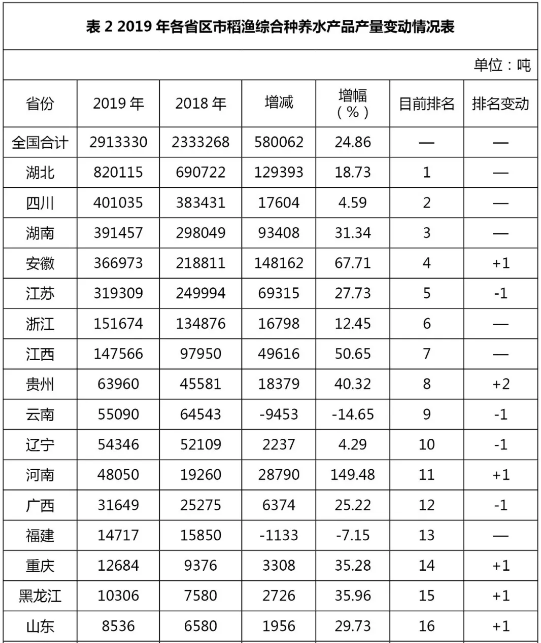 表 2 2019 年各省区市稻渔综合种养水产品产量变动情况表

单位：吨

| 省份 | 2019 年 | 2018 年 | 增减 | 增幅（%） | 目前排名 | 排名变动 |
|---|---|---|---|---|---|---|
| 全国合计 | 2913330 | 2333268 | 580062 | 24.86 | — | — |
| 湖北 | 820115 | 690722 | 129393 | 18.73 | 1 | — |
| 四川 | 401035 | 383431 | 17604 | 4.59 | 2 | — |
| 湖南 | 391457 | 298049 | 93408 | 31.34 | 3 | — |
| 安徽 | 366973 | 218811 | 148162 | 67.71 | 4 | +1 |
| 江苏 | 319309 | 249994 | 69315 | 27.73 | 5 | -1 |
| 浙江 | 151674 | 134876 | 16798 | 12.45 | 6 | — |
| 江西 | 147566 | 97950 | 49616 | 50.65 | 7 | — |
| 贵州 | 63960 | 45581 | 18379 | 40.32 | 8 | +2 |
| 云南 | 55090 | 64543 | -9453 | -14.65 | 9 | -1 |
| 辽宁 | 54346 | 52109 | 2237 | 4.29 | 10 | -1 |
| 河南 | 48050 | 19260 | 28790 | 149.48 | 11 | +1 |
| 广西 | 31649 | 25275 | 6374 | 25.22 | 12 | -1 |
| 福建 | 14717 | 15850 | -1133 | -7.15 | 13 | — |
| 重庆 | 12684 | 9376 | 3308 | 35.28 | 14 | +1 |
| 黑龙江 | 10306 | 7580 | 2726 | 35.96 | 15 | +1 |
| 山东 | 8536 | 6580 | 1956 | 29.73 | 16 | +1 |